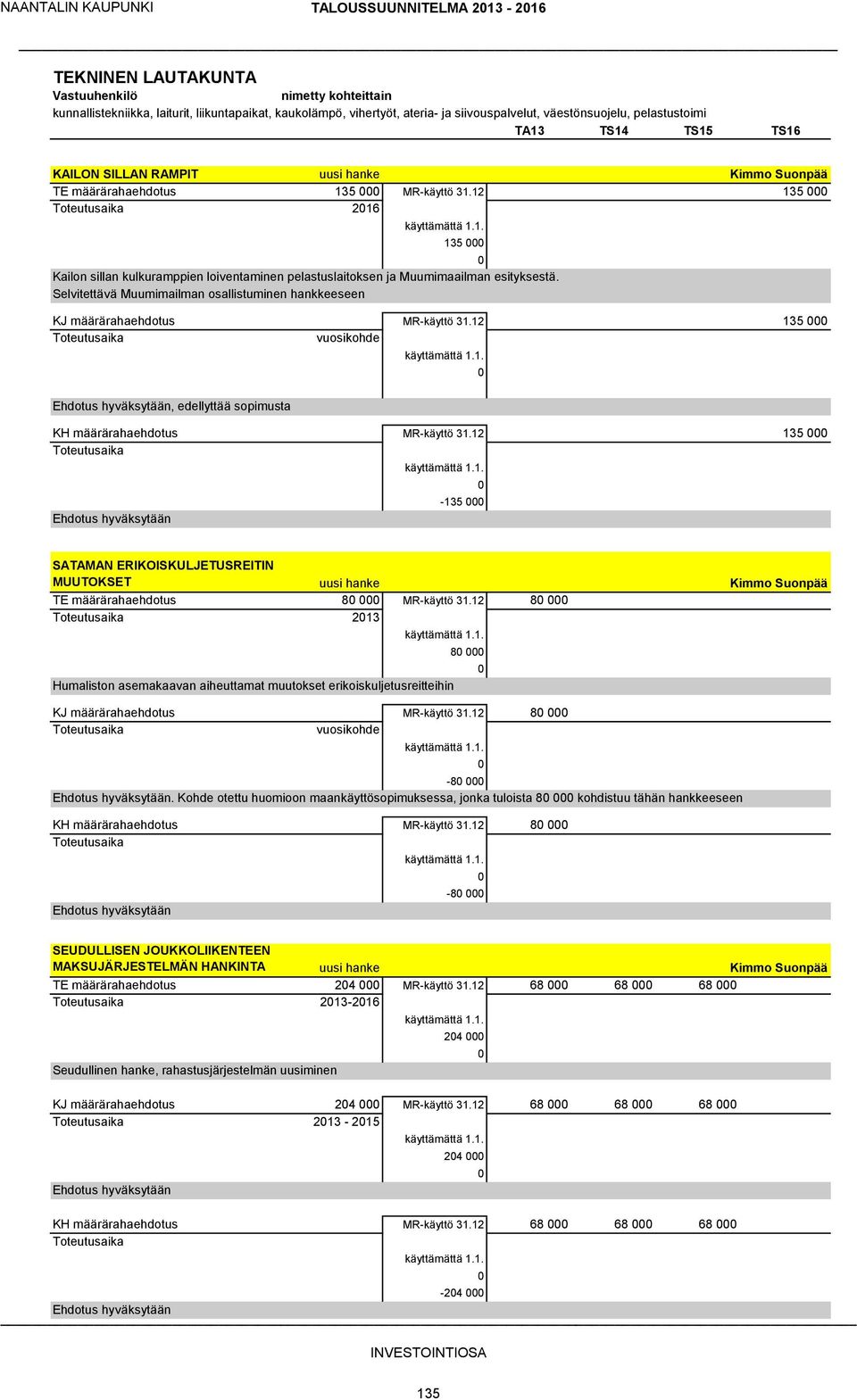 NAANTALIN KAUPUNKI TALOUSSUUNNITELMA 2013 - 2016

TEKNINEN LAUTAKUNTA
Vastuuhenkilö nimetty kohteittain
kunnallistekniikka, laiturit, liikuntapaikat, kaukolämpö, vihertyöt, ateria- ja siivouspalvelut, väestönsuojelu, pelastustoimi

TA13 TS14 TS15 TS16

KAILON SILLAN RAMPIT uusi hanke Kimmo Suonpää
TE määrärahaehdotus 135 000 MR-käyttö 31.12 135 000
Toteutusaika 2016
käyttämättä 1.1.
135 000
0
Kailon sillan kulkuramppien loiventaminen pelastuslaitoksen ja Muumimaailman esityksestä.
Selvitettävä Muumimailman osallistuminen hankkeeseen

KJ määrärahaehdotus MR-käyttö 31.12 135 000
Toteutusaika vuosikohde
käyttämättä 1.1.
0
Ehdotus hyväksytään, edellyttää sopimusta

KH määrärahaehdotus MR-käyttö 31.12 135 000
Toteutusaika
käyttämättä 1.1.
0
-135 000
Ehdotus hyväksytään

SATAMAN ERIKOISKULJETUSREITIN MUUTOKSET uusi hanke Kimmo Suonpää
TE määrärahaehdotus 80 000 MR-käyttö 31.12 80 000
Toteutusaika 2013
käyttämättä 1.1.
80 000
0
Humaliston asemakaavan aiheuttamat muutokset erikoiskuljetusreitteihin

KJ määrärahaehdotus MR-käyttö 31.12 80 000
Toteutusaika vuosikohde
käyttämättä 1.1.
0
-80 000
Ehdotus hyväksytään. Kohde otettu huomioon maankäyttösopimuksessa, jonka tuloista 80 000 kohdistuu tähän hankkeeseen

KH määrärahaehdotus MR-käyttö 31.12 80 000
Toteutusaika
käyttämättä 1.1.
0
-80 000
Ehdotus hyväksytään

SEUDULLISEN JOUKKOLIIKENTEEN MAKSUJÄRJESTELMÄN HANKINTA uusi hanke Kimmo Suonpää
TE määrärahaehdotus 204 000 MR-käyttö 31.12 68 000 68 000 68 000
Toteutusaika 2013-2016
käyttämättä 1.1.
204 000
0
Seudullinen hanke, rahastusjärjestelmän uusiminen

KJ määrärahaehdotus 204 000 MR-käyttö 31.12 68 000 68 000 68 000
Toteutusaika 2013 - 2015
käyttämättä 1.1.
204 000
0
Ehdotus hyväksytään

KH määrärahaehdotus MR-käyttö 31.12 68 000 68 000 68 000
Toteutusaika
käyttämättä 1.1.
0
-204 000
Ehdotus hyväksytään

INVESTOINTIOSA

135